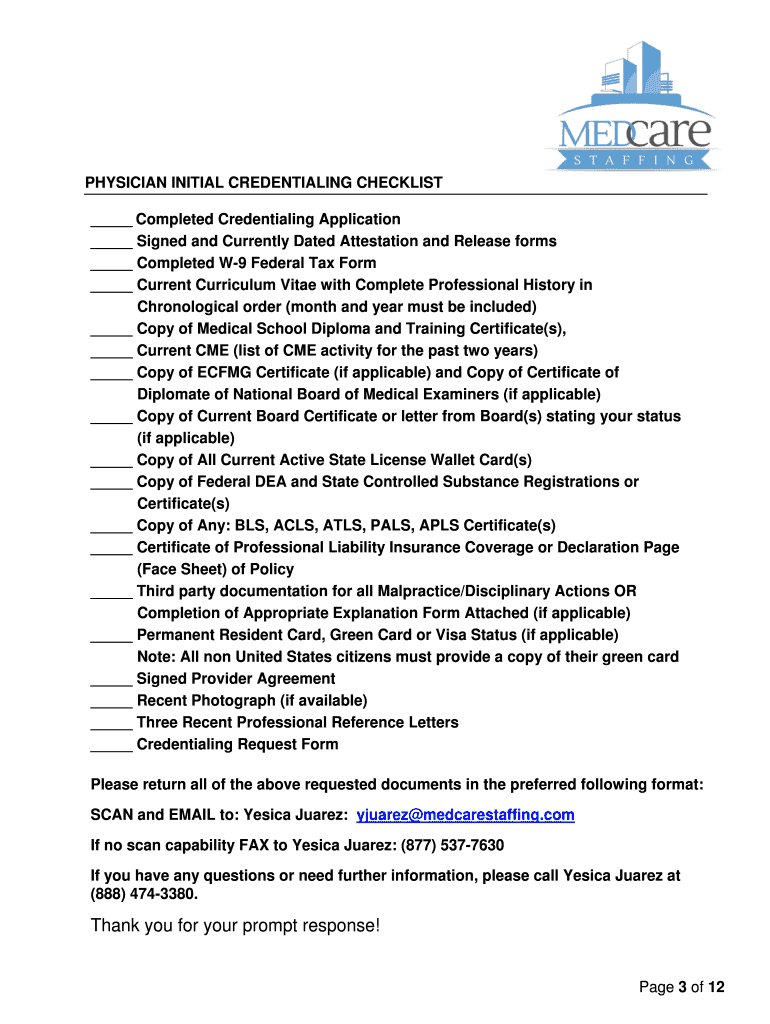 MEDcare
STAFFING

PHYSICIAN INITIAL CREDENTIALING CHECKLIST

_____ Completed Credentialing Application
_____ Signed and Currently Dated Attestation and Release forms
_____ Completed W-9 Federal Tax Form
_____ Current Curriculum Vitae with Complete Professional History in Chronological order (month and year must be included)
_____ Copy of Medical School Diploma and Training Certificate(s),
_____ Current CME (list of CME activity for the past two years)
_____ Copy of ECFMG Certificate (if applicable) and Copy of Certificate of Diplomate of National Board of Medical Examiners (if applicable)
_____ Copy of Current Board Certificate or letter from Board(s) stating your status (if applicable)
_____ Copy of All Current Active State License Wallet Card(s)
_____ Copy of Federal DEA and State Controlled Substance Registrations or Certificate(s)
_____ Copy of Any: BLS, ACLS, ATLS, PALS, APLS Certificate(s)
_____ Certificate of Professional Liability Insurance Coverage or Declaration Page (Face Sheet) of Policy
_____ Third party documentation for all Malpractice/Disciplinary Actions OR Completion of Appropriate Explanation Form Attached (if applicable)
_____ Permanent Resident Card, Green Card or Visa Status (if applicable)
Note: All non United States citizens must provide a copy of their green card
_____ Signed Provider Agreement
_____ Recent Photograph (if available)
_____ Three Recent Professional Reference Letters
_____ Credentialing Request Form

Please return all of the above requested documents in the preferred following format:

SCAN and EMAIL to: Yesica Juarez: yjuarez@medcarestaffing.com

If no scan capability FAX to Yesica Juarez: (877) 537-7630

If you have any questions or need further information, please call Yesica Juarez at (888) 474-3380.

Thank you for your prompt response!

Page 3 of 12